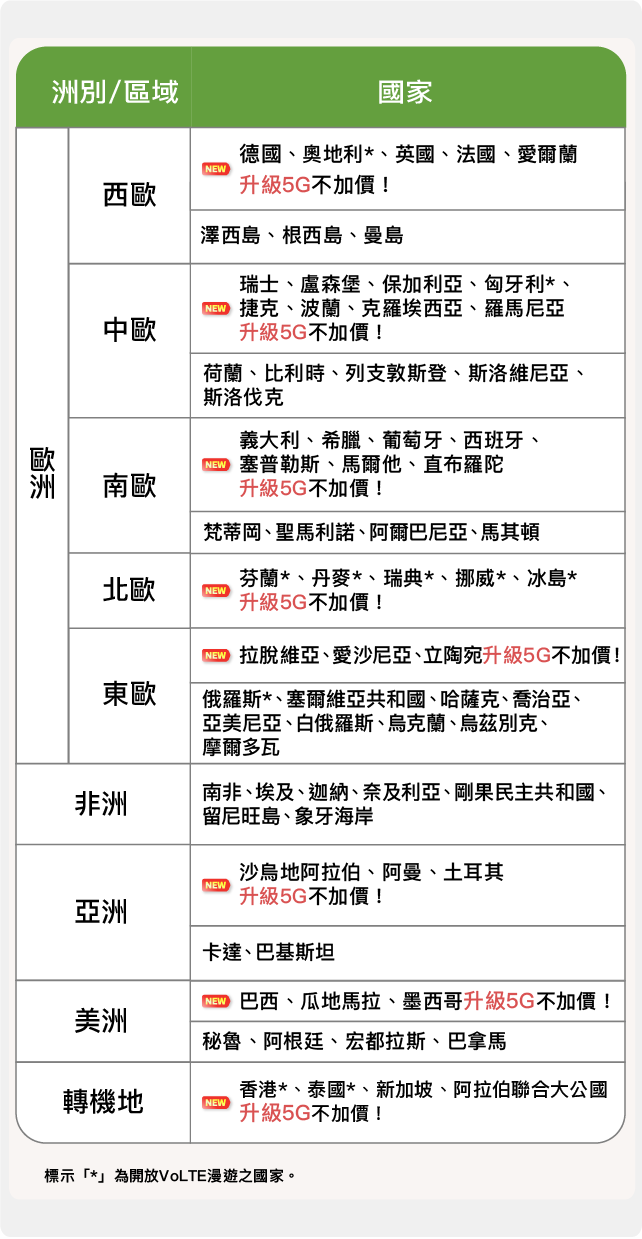 | 洲別/區域 | | 國家 |
|---|---|---|
| 歐洲 | 西歐 | NEW 德國、奧地利*、英國、法國、愛爾蘭 升級5G不加價！ |
| | | 澤西島、根西島、曼島 |
| | 中歐 | NEW 瑞士、盧森堡、保加利亞、匈牙利*、捷克、波蘭、克羅埃西亞、羅馬尼亞 升級5G不加價！ |
| | | 荷蘭、比利時、列支敦斯登、斯洛維尼亞、斯洛伐克 |
| | 南歐 | NEW 義大利、希臘、葡萄牙、西班牙、塞普勒斯、馬爾他、直布羅陀 升級5G不加價！ |
| | | 梵蒂岡、聖馬利諾、阿爾巴尼亞、馬其頓 |
| | 北歐 | NEW 芬蘭*、丹麥*、瑞典*、挪威*、冰島* 升級5G不加價！ |
| | 東歐 | NEW 拉脫維亞、愛沙尼亞、立陶宛升級5G不加價！ |
| | | 俄羅斯*、塞爾維亞共和國、哈薩克、喬治亞、亞美尼亞、白俄羅斯、烏克蘭、烏茲別克、摩爾多瓦 |
| 非洲 | | 南非、埃及、迦納、奈及利亞、剛果民主共和國、留尼旺島、象牙海岸 |
| 亞洲 | | NEW 沙烏地阿拉伯、阿曼、土耳其 升級5G不加價！ |
| | | 卡達、巴基斯坦 |
| 美洲 | | NEW 巴西、瓜地馬拉、墨西哥升級5G不加價！ |
| | | 秘魯、阿根廷、宏都拉斯、巴拿馬 |
| 轉機地 | | NEW 香港*、泰國*、新加坡、阿拉伯聯合大公國 升級5G不加價！ |

標示「*」為開放VoLTE漫遊之國家。